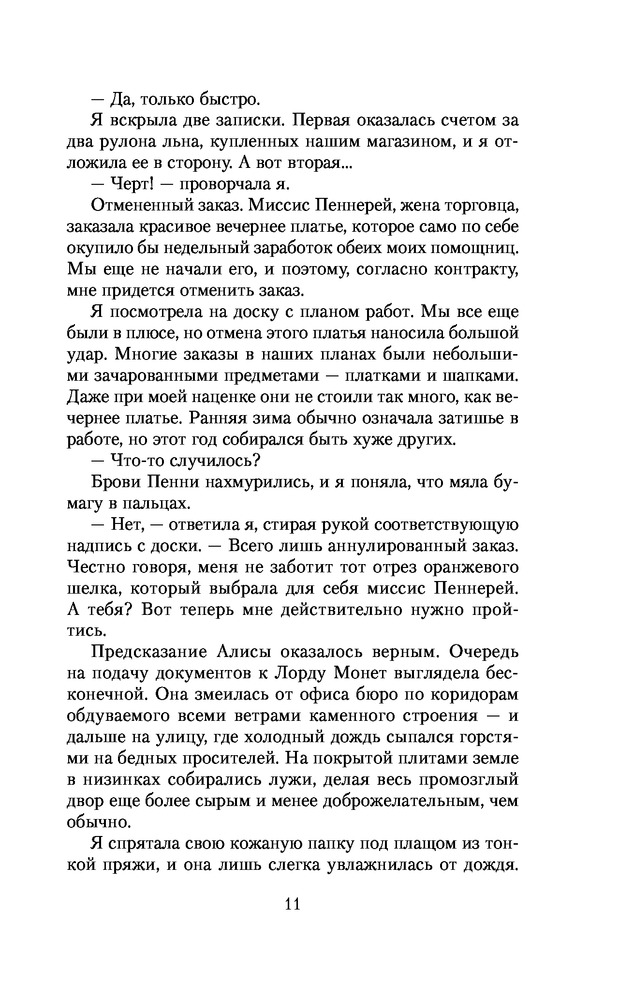 — Да, только быстро.

Я вскрыла две записки. Первая оказалась счетом за два рулона льна, купленных нашим магазином, и я отложила ее в сторону. А вот вторая...

— Черт! — проворчала я.

Отмененный заказ. Миссис Пеннерей, жена торговца, заказала красивое вечернее платье, которое само по себе окупило бы недельный заработок обеих моих помощниц. Мы еще не начали его, и поэтому, согласно контракту, мне придется отменить заказ.

Я посмотрела на доску с планом работ. Мы все еще были в плюсе, но отмена этого платья наносила большой удар. Многие заказы в наших планах были небольшими зачарованными предметами — платками и шапками. Даже при моей наценке они не стоили так много, как вечернее платье. Ранняя зима обычно означала затишье в работе, но этот год собирался быть хуже других.

— Что-то случилось?

Брови Пенни нахмурились, и я поняла, что мяла бумагу в пальцах.

— Нет, — ответила я, стирая рукой соответствующую надпись с доски. — Всего лишь аннулированный заказ. Честно говоря, меня не заботит тот отрез оранжевого шелка, который выбрала для себя миссис Пеннерей. А тебя? Вот теперь мне действительно нужно пройтись.

Предсказание Алисы оказалось верным. Очередь на подачу документов к Лорду Монет выглядела бесконечной. Она змеилась от офиса бюро по коридорам обдуваемого всеми ветрами каменного строения — и дальше на улицу, где холодный дождь сыпался горстями на бедных просителей. На покрытой плитами земле в низинках собирались лужи, делая весь промозглый двор еще более сырым и менее доброжелательным, чем обычно.

Я спрятала свою кожаную папку под плащом из тонкой пряжи, и она лишь слегка увлажнилась от дождя.

11